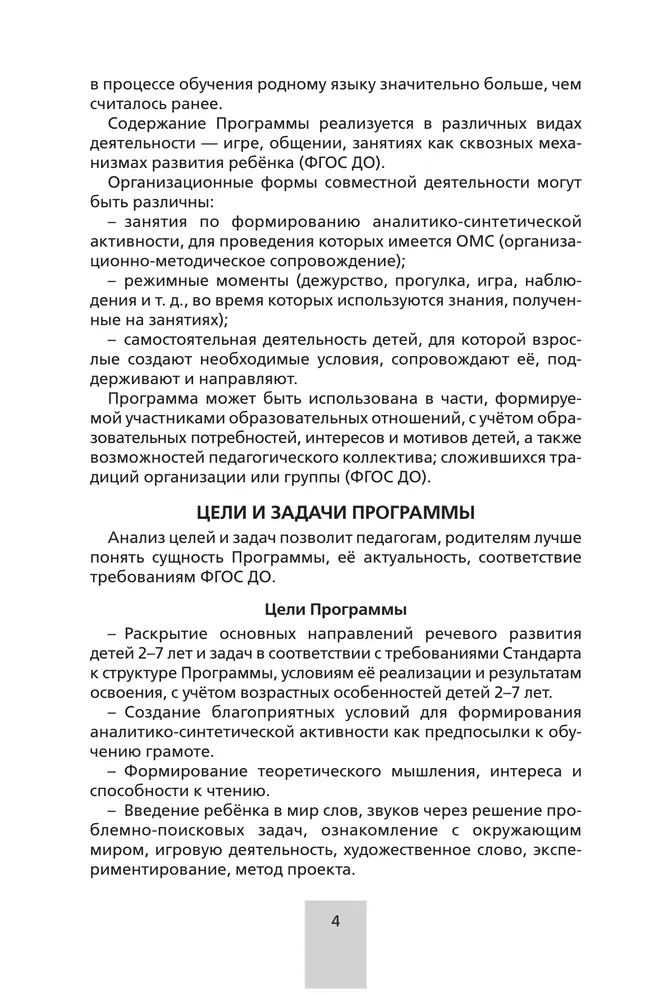 в процессе обучения родному языку значительно больше, чем считалось ранее.

Содержание Программы реализуется в различных видах деятельности — игре, общении, занятиях как сквозных механизмах развития ребёнка (ФГОС ДО).

Организационные формы совместной деятельности могут быть различны:

– занятия по формированию аналитико-синтетической активности, для проведения которых имеется ОМС (организационно-методическое сопровождение);

– режимные моменты (дежурство, прогулка, игра, наблюдения и т. д., во время которых используются знания, полученные на занятиях);

– самостоятельная деятельность детей, для которой взрослые создают необходимые условия, сопровождают её, поддерживают и направляют.

Программа может быть использована в части, формируемой участниками образовательных отношений, с учётом образовательных потребностей, интересов и мотивов детей, а также возможностей педагогического коллектива; сложившихся традиций организации или группы (ФГОС ДО).

ЦЕЛИ И ЗАДАЧИ ПРОГРАММЫ

Анализ целей и задач позволит педагогам, родителям лучше понять сущность Программы, её актуальность, соответствие требованиям ФГОС ДО.

Цели Программы

– Раскрытие основных направлений речевого развития детей 2–7 лет и задач в соответствии с требованиями Стандарта к структуре Программы, условиям её реализации и результатам освоения, с учётом возрастных особенностей детей 2–7 лет.

– Создание благоприятных условий для формирования аналитико-синтетической активности как предпосылки к обучению грамоте.

– Формирование теоретического мышления, интереса и способности к чтению.

– Введение ребёнка в мир слов, звуков через решение проблемно-поисковых задач, ознакомление с окружающим миром, игровую деятельность, художественное слово, экспериментирование, метод проекта.

4